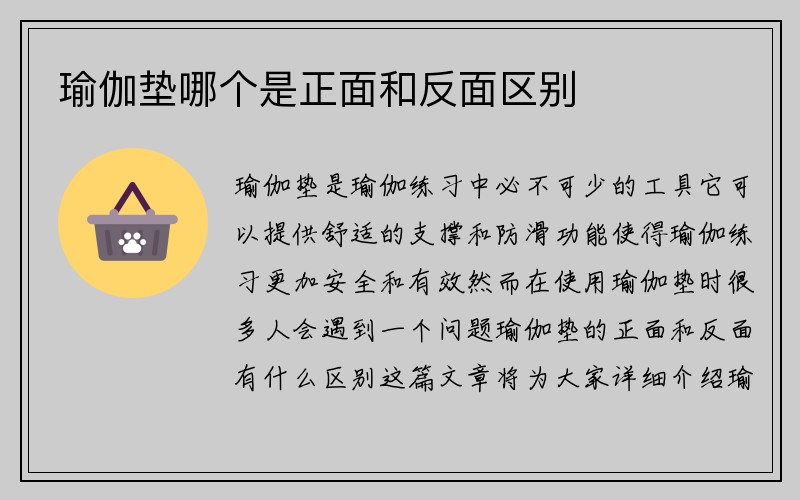 瑜伽垫哪个是正面和反面区别

瑜伽垫是瑜伽练习中必不可少的工具它可以提供舒适的支撑和防滑功能使得瑜伽练习更加安全和有效然而在使用瑜伽垫时很多人会遇到一个问题瑜伽垫的正面和反面有什么区别这篇文章将为大家详细介绍瑜